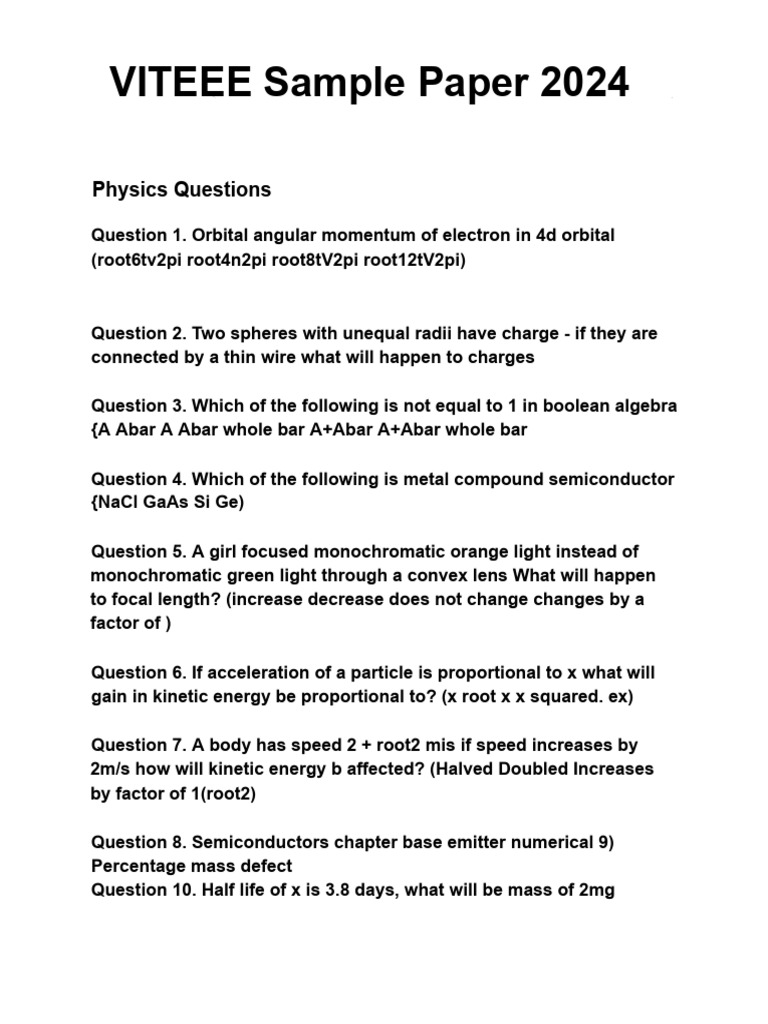 VITEEE Sample Paper 2024

Physics Questions

Question 1. Orbital angular momentum of electron in 4d orbital (root6tv2pi root4n2pi root8tV2pi root12tV2pi)

Question 2. Two spheres with unequal radii have charge - if they are connected by a thin wire what will happen to charges

Question 3. Which of the following is not equal to 1 in boolean algebra {A Abar A Abar whole bar A+Abar A+Abar whole bar

Question 4. Which of the following is metal compound semiconductor {NaCl GaAs Si Ge)

Question 5. A girl focused monochromatic orange light instead of monochromatic green light through a convex lens What will happen to focal length? (increase decrease does not change changes by a factor of )

Question 6. If acceleration of a particle is proportional to x what will gain in kinetic energy be proportional to? (x root x x squared. ex)

Question 7. A body has speed 2 + root2 mis if speed increases by 2m/s how will kinetic energy b affected? (Halved Doubled Increases by factor of 1(root2)

Question 8. Semiconductors chapter base emitter numerical 9) Percentage mass defect
Question 10. Half life of x is 3.8 days, what will be mass of 2mg